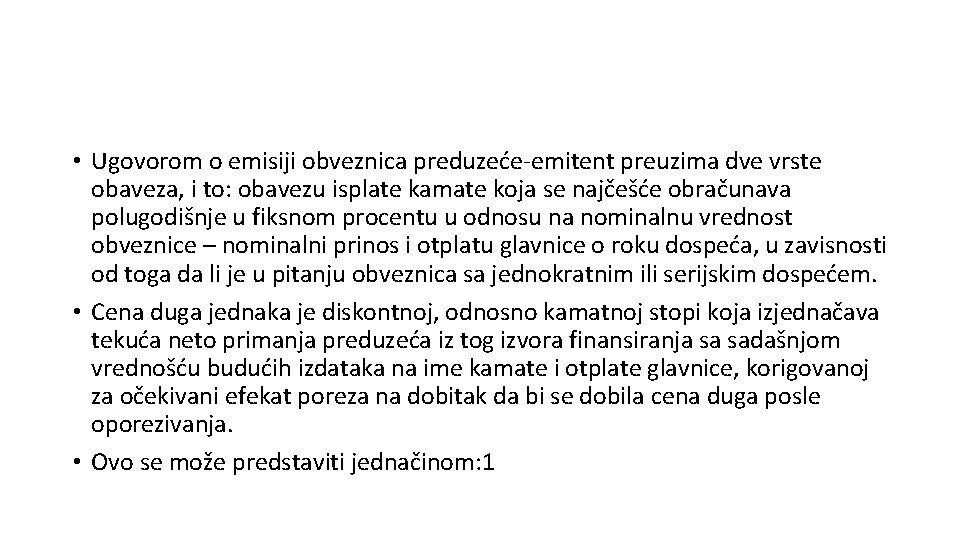 • Ugovorom o emisiji obveznica preduzeće-emitent preuzima dve vrste obaveza, i to: obavezu isplate kamate koja se najčešće obračunava polugodišnje u fiksnom procentu u odnosu na nominalnu vrednost obveznice – nominalni prinos i otplatu glavnice o roku dospeća, u zavisnosti od toga da li je u pitanju obveznica sa jednokratnim ili serijskim dospećem.

• Cena duga jednaka je diskontnoj, odnosno kamatnoj stopi koja izjednačava tekuća neto primanja preduzeća iz tog izvora finansiranja sa sadašnjom vrednošću budućih izdataka na ime kamate i otplate glavnice, korigovanoj za očekivani efekat poreza na dobitak da bi se dobila cena duga posle oporezivanja.

• Ovo se može predstaviti jednačinom:1